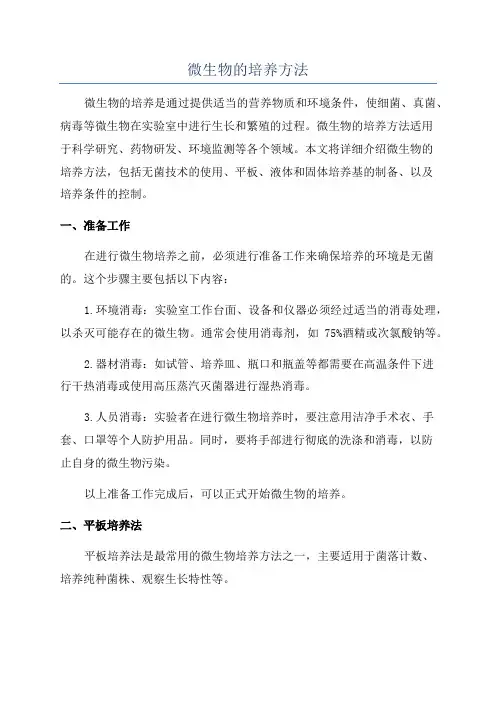 微生物的培养方法

微生物的培养是通过提供适当的营养物质和环境条件，使细菌、真菌、病毒等微生物在实验室中进行生长和繁殖的过程。微生物的培养方法适用于科学研究、药物研发、环境监测等各个领域。本文将详细介绍微生物的培养方法，包括无菌技术的使用、平板、液体和固体培养基的制备、以及培养条件的控制。

一、准备工作

在进行微生物培养之前，必须进行准备工作来确保培养的环境是无菌的。这个步骤主要包括以下内容：

1.环境消毒：实验室工作台面、设备和仪器必须经过适当的消毒处理，以杀灭可能存在的微生物。通常会使用消毒剂，如 75%酒精或次氯酸钠等。

2.器材消毒：如试管、培养皿、瓶口和瓶盖等都需要在高温条件下进行干热消毒或使用高压蒸汽灭菌器进行湿热消毒。

3.人员消毒：实验者在进行微生物培养时，要注意用洁净手术衣、手套、口罩等个人防护用品。同时，要将手部进行彻底的洗涤和消毒，以防止自身的微生物污染。

以上准备工作完成后，可以正式开始微生物的培养。

二、平板培养法

平板培养法是最常用的微生物培养方法之一，主要适用于菌落计数、培养纯种菌株、观察生长特性等。